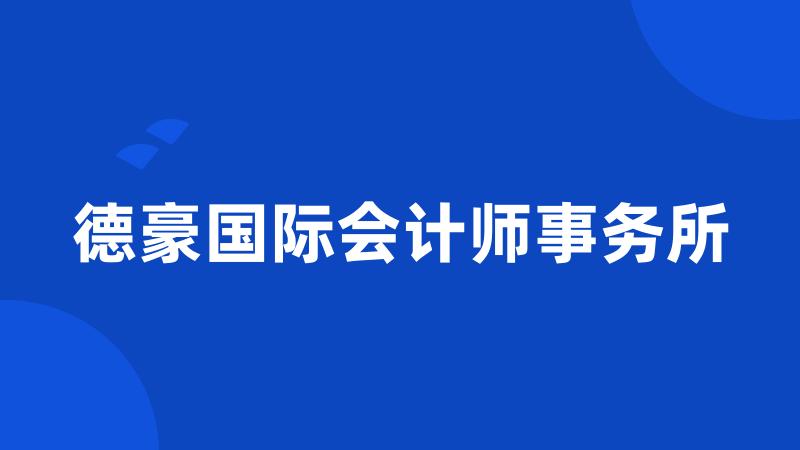 德豪国际会计师事务所